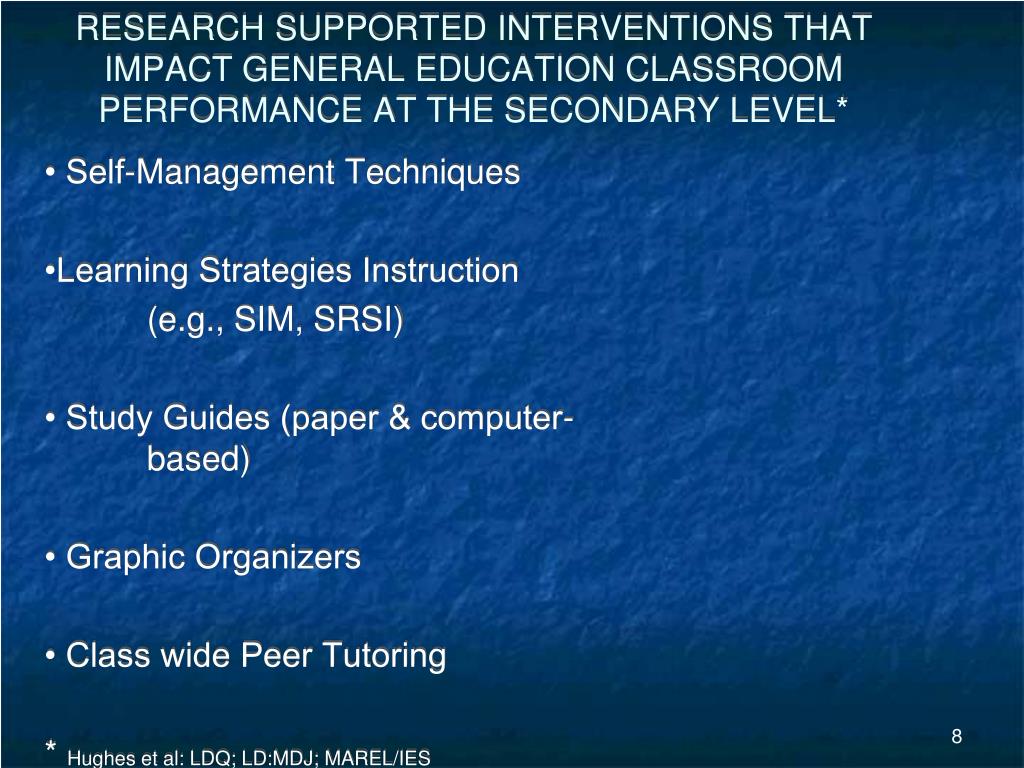 RESEARCH SUPPORTED INTERVENTIONS THAT IMPACT GENERAL EDUCATION CLASSROOM PERFORMANCE AT THE SECONDARY LEVEL*

• Self-Management Techniques

•Learning Strategies Instruction
(e.g., SIM, SRSI)

• Study Guides (paper & computer-based)

• Graphic Organizers

• Class wide Peer Tutoring

8

* Hughes et al: LDQ; LD:MDJ; MAREL/IES